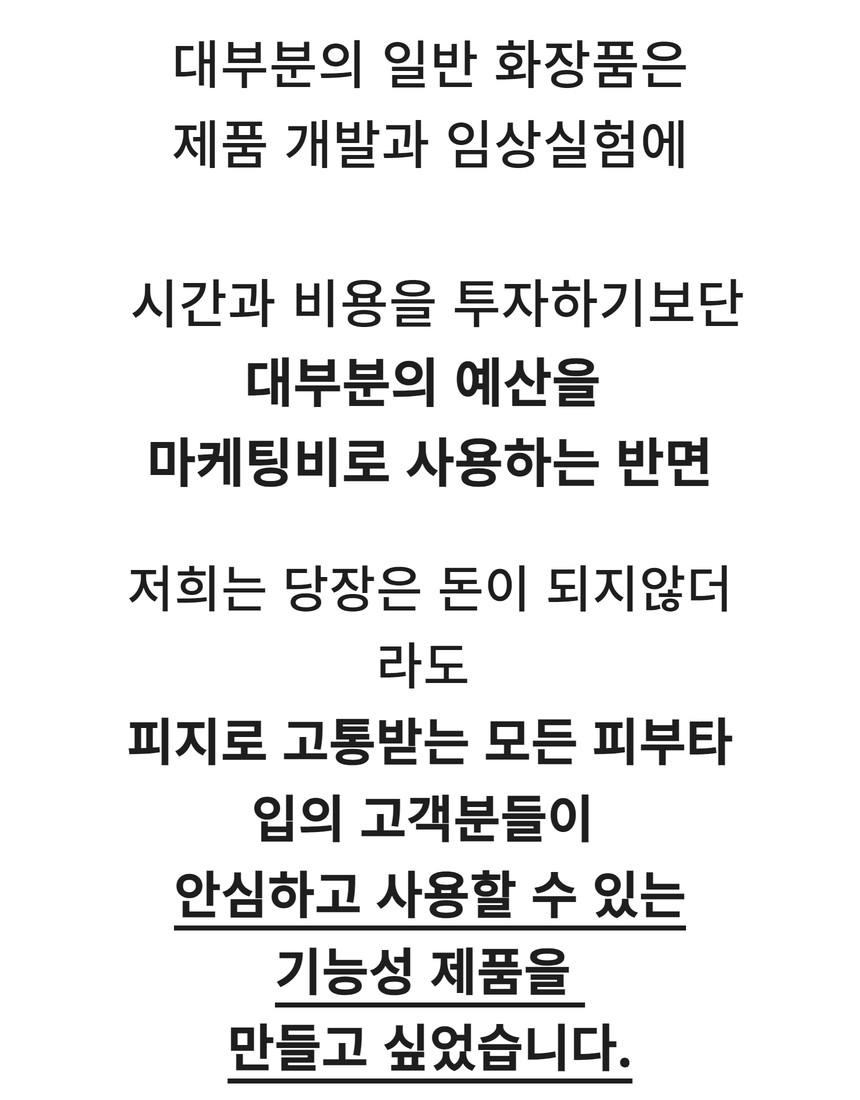 대부분의 일반 화장품은
제품 개발과 임상실험에

시간과 비용을 투자하기보단
대부분의 예산을
마케팅비로 사용하는 반면

저희는 당장은 돈이 되지않더라도
피지로 고통받는 모든 피부타입의 고객분들이
안심하고 사용할 수 있는
기능성 제품을
만들고 싶었습니다.